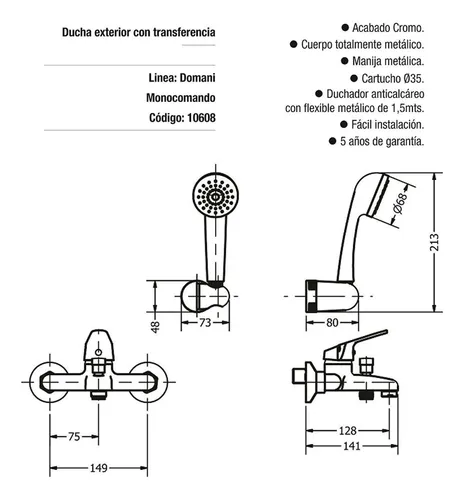 Ducha exterior con transferencia

Linea: Domani

Monocomando

Código: 10608

● Acabado Cromo.
● Cuerpo totalmente metálico.
● Manija metálica.
● Cartucho Ø35.
● Duchador anticalcáreo con flexible metálico de 1,5mts.
● Fácil instalación.
● 5 años de garantía.

Ø68

213

48

73

80

75

149

128

141